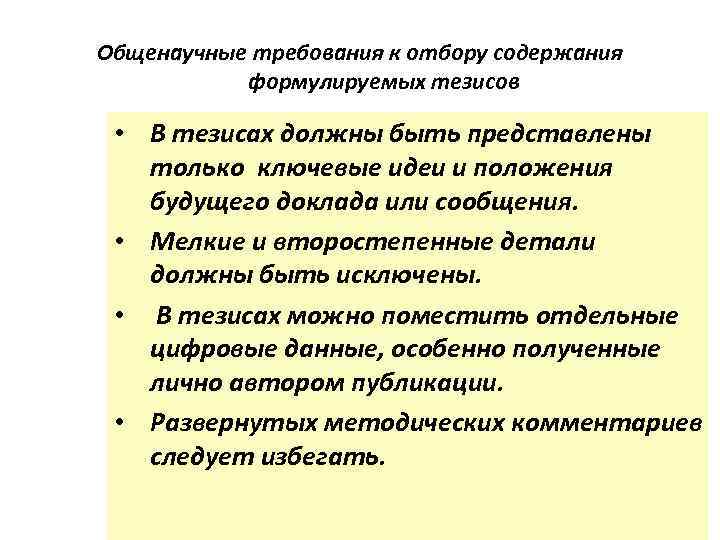 Общенаучные требования к отбору содержания формулируемых тезисов

• В тезисах должны быть представлены только ключевые идеи и положения будущего доклада или сообщения.
• Мелкие и второстепенные детали должны быть исключены.
• В тезисах можно поместить отдельные цифровые данные, особенно полученные лично автором публикации.
• Развернутых методических комментариев следует избегать.